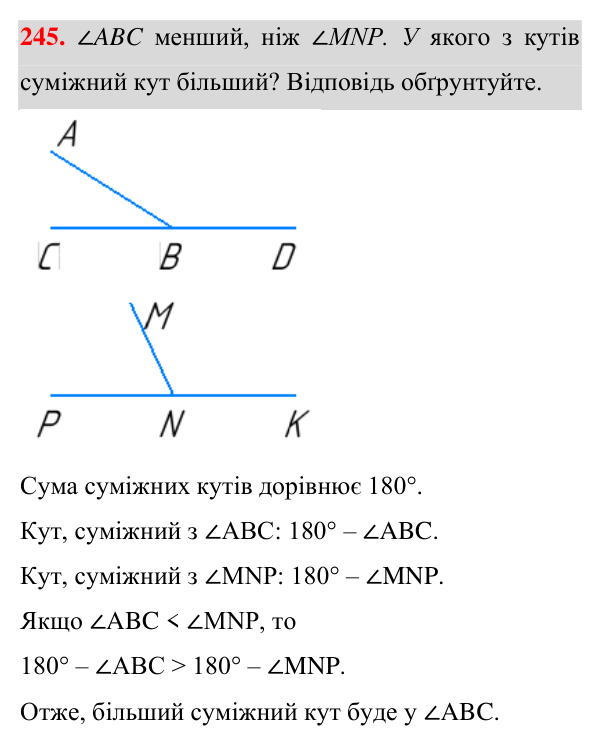 245. $\angle ABC$ менший, ніж $\angle MNP$. У якого з кутів суміжний кут більший? Відповідь обґрунтуйте.

A
C B D
M
P N K

Сума суміжних кутів дорівнює 180°.

Кут, суміжний з $\angle ABC$: $180° - \angle ABC$.

Кут, суміжний з $\angle MNP$: $180° - \angle MNP$.

Якщо $\angle ABC < \angle MNP$, то

$180° - \angle ABC > 180° - \angle MNP$.

Отже, більший суміжний кут буде у $\angle ABC$.